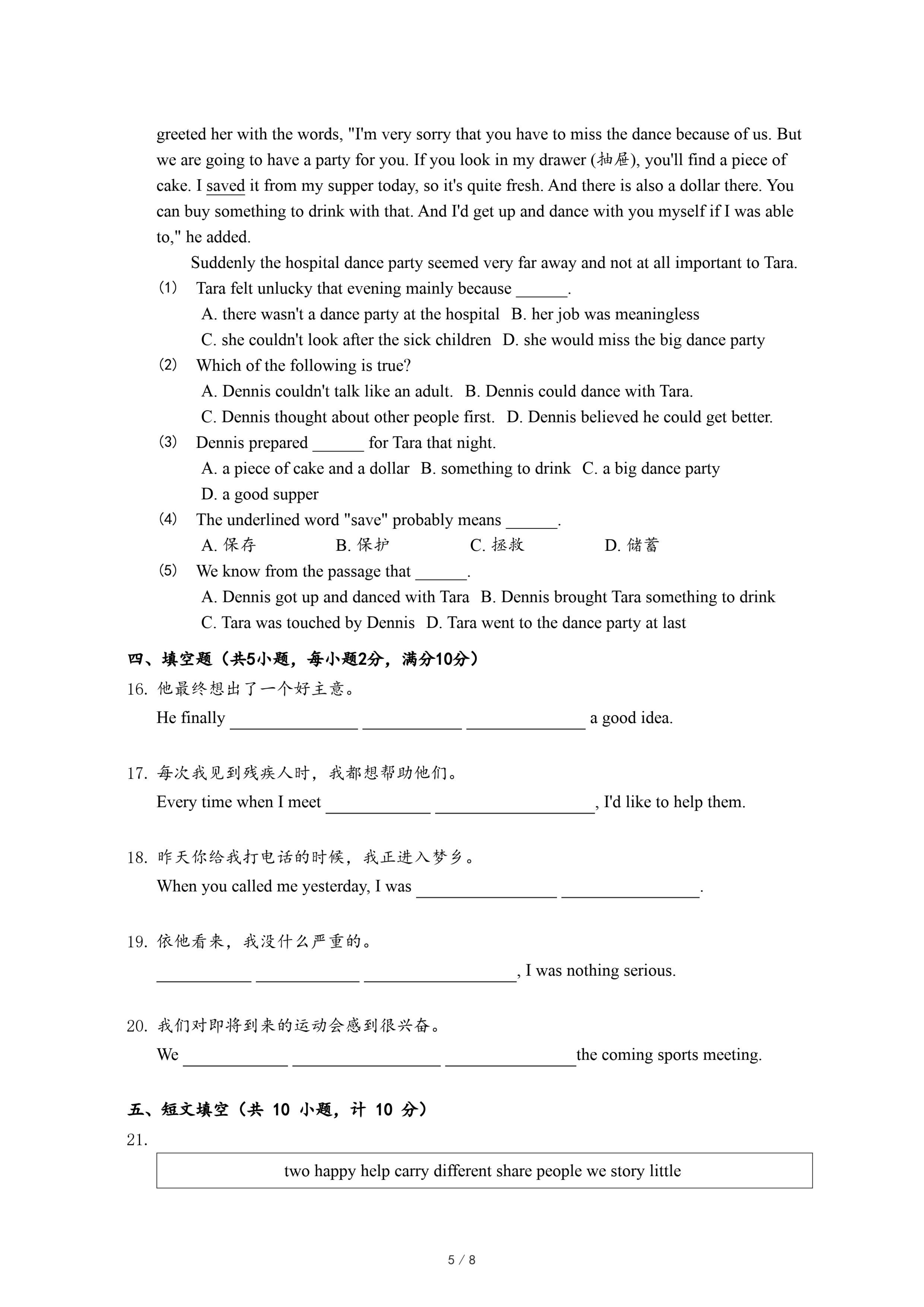 greeted her with the words, "I'm very sorry that you have to miss the dance because of us. But we are going to have a party for you. If you look in my drawer (抽屉), you'll find a piece of cake. I saved it from my supper today, so it's quite fresh. And there is also a dollar there. You can buy something to drink with that. And I'd get up and dance with you myself if I was able to," he added.

Suddenly the hospital dance party seemed very far away and not at all important to Tara.

(1) Tara felt unlucky that evening mainly because ______.
A. there wasn't a dance party at the hospital B. her job was meaningless
C. she couldn't look after the sick children D. she would miss the big dance party

(2) Which of the following is true?
A. Dennis couldn't talk like an adult. B. Dennis could dance with Tara.
C. Dennis thought about other people first. D. Dennis believed he could get better.

(3) Dennis prepared ______ for Tara that night.
A. a piece of cake and a dollar B. something to drink C. a big dance party
D. a good supper

(4) The underlined word "save" probably means ______.
A. 保存 B. 保护 C. 拯救 D. 储蓄

(5) We know from the passage that ______.
A. Dennis got up and danced with Tara B. Dennis brought Tara something to drink
C. Tara was touched by Dennis D. Tara went to the dance party at last

四、填空题（共5小题，每小题2分，满分10分）

16. 他最终想出了一个好主意。
He finally ______ ______ ______ a good idea.

17. 每次我见到残疾人时，我都想帮助他们。
Every time when I meet ______ ______, I'd like to help them.

18. 昨天你给我打电话的时候，我正进入梦乡。
When you called me yesterday, I was ______ ______.

19. 依他看来，我没什么严重的。
______ ______ ______, I was nothing serious.

20. 我们对即将到来的运动会感到很兴奋。
We ______ ______ ______the coming sports meeting.

五、短文填空（共 10 小题，计 10 分）

21.

two happy help carry different share people we story little

5 / 8